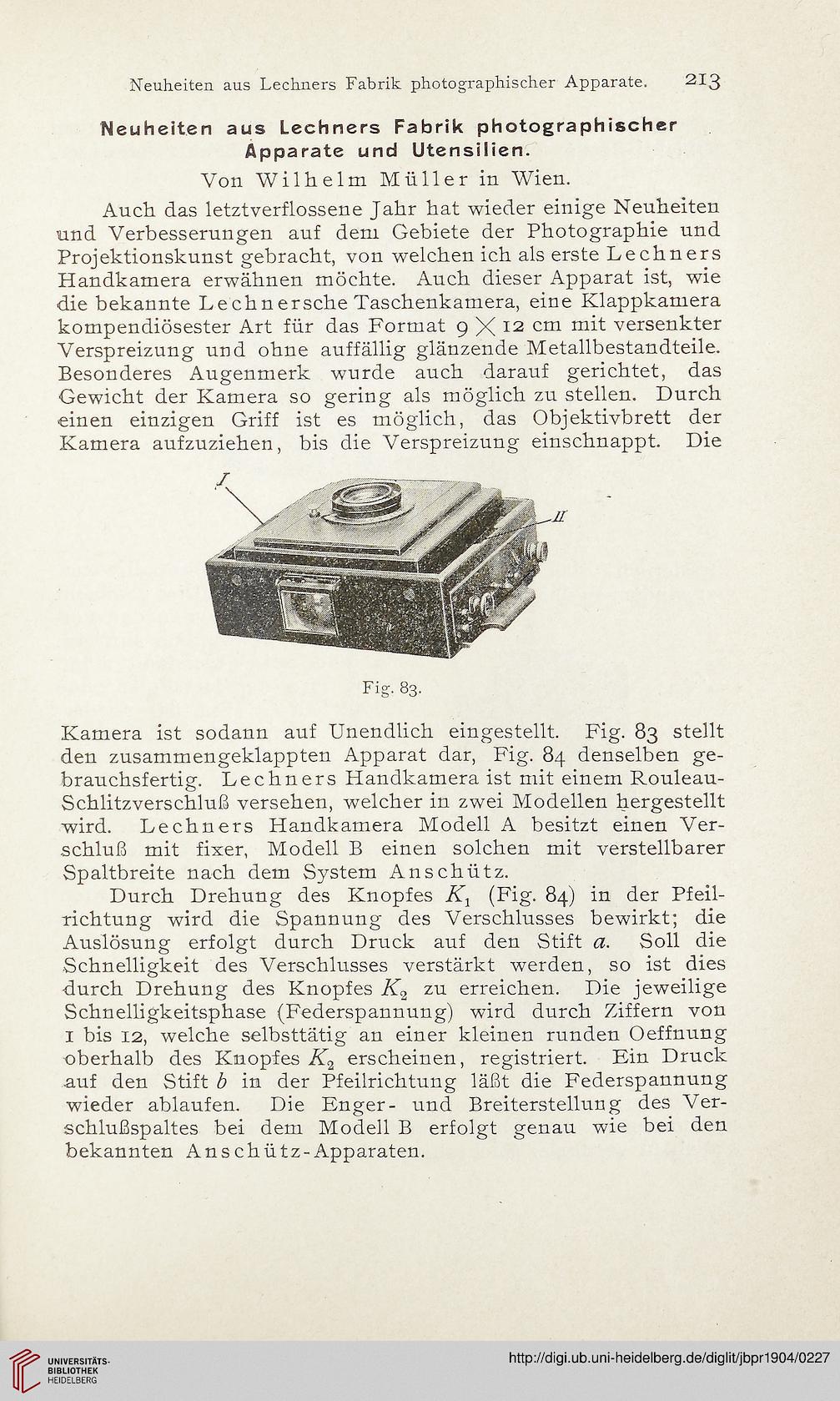 Neuheiten aus Lechners Fabrik photographischer Apparate. 213

Neuheiten aus Lechners Fabrik photographischer Apparate und Utensilien.

Von Wilhelm Müller in Wien.

Auch das letztverflossene Jahr hat wieder einige Neuheiten und Verbesserungen auf dem Gebiete der Photographie und Projektionskunst gebracht, von welchen ich als erste Lechners Handkamera erwähnen möchte. Auch dieser Apparat ist, wie die bekannte Lechnersche Taschenkamera, eine Klappkamera kompendiösester Art für das Format $9 \times 12$ cm mit versenkter Verspreizung und ohne auffällig glänzende Metallbestandteile. Besonderes Augenmerk wurde auch darauf gerichtet, das Gewicht der Kamera so gering als möglich zu stellen. Durch einen einzigen Griff ist es möglich, das Objektivbrett der Kamera aufzuziehen, bis die Verspreizung einschnappt. Die

I

II

Fig. 83.

Kamera ist sodann auf Unendlich eingestellt. Fig. 83 stellt den zusammengeklappten Apparat dar, Fig. 84 denselben gebrauchsfertig. Lechners Handkamera ist mit einem Rouleau-Schlitzverschluß versehen, welcher in zwei Modellen hergestellt wird. Lechners Handkamera Modell A besitzt einen Verschluß mit fixer, Modell B einen solchen mit verstellbarer Spaltbreite nach dem System Anschütz.

Durch Drehung des Knopfes $K_1$ (Fig. 84) in der Pfeilrichtung wird die Spannung des Verschlusses bewirkt; die Auslösung erfolgt durch Druck auf den Stift $a$. Soll die Schnelligkeit des Verschlusses verstärkt werden, so ist dies durch Drehung des Knopfes $K_2$ zu erreichen. Die jeweilige Schnelligkeitsphase (Federspannung) wird durch Ziffern von 1 bis 12, welche selbsttätig an einer kleinen runden Oeffnung oberhalb des Knopfes $K_2$ erscheinen, registriert. Ein Druck auf den Stift $b$ in der Pfeilrichtung läßt die Federspannung wieder ablaufen. Die Enger- und Breiterstellung des Verschlußspaltes bei dem Modell B erfolgt genau wie bei den bekannten Anschütz-Apparaten.

UNIVERSITÄTS-BIBLIOTHEK HEIDELBERG

http://digi.ub.uni-heidelberg.de/diglit/jbpr1904/0227